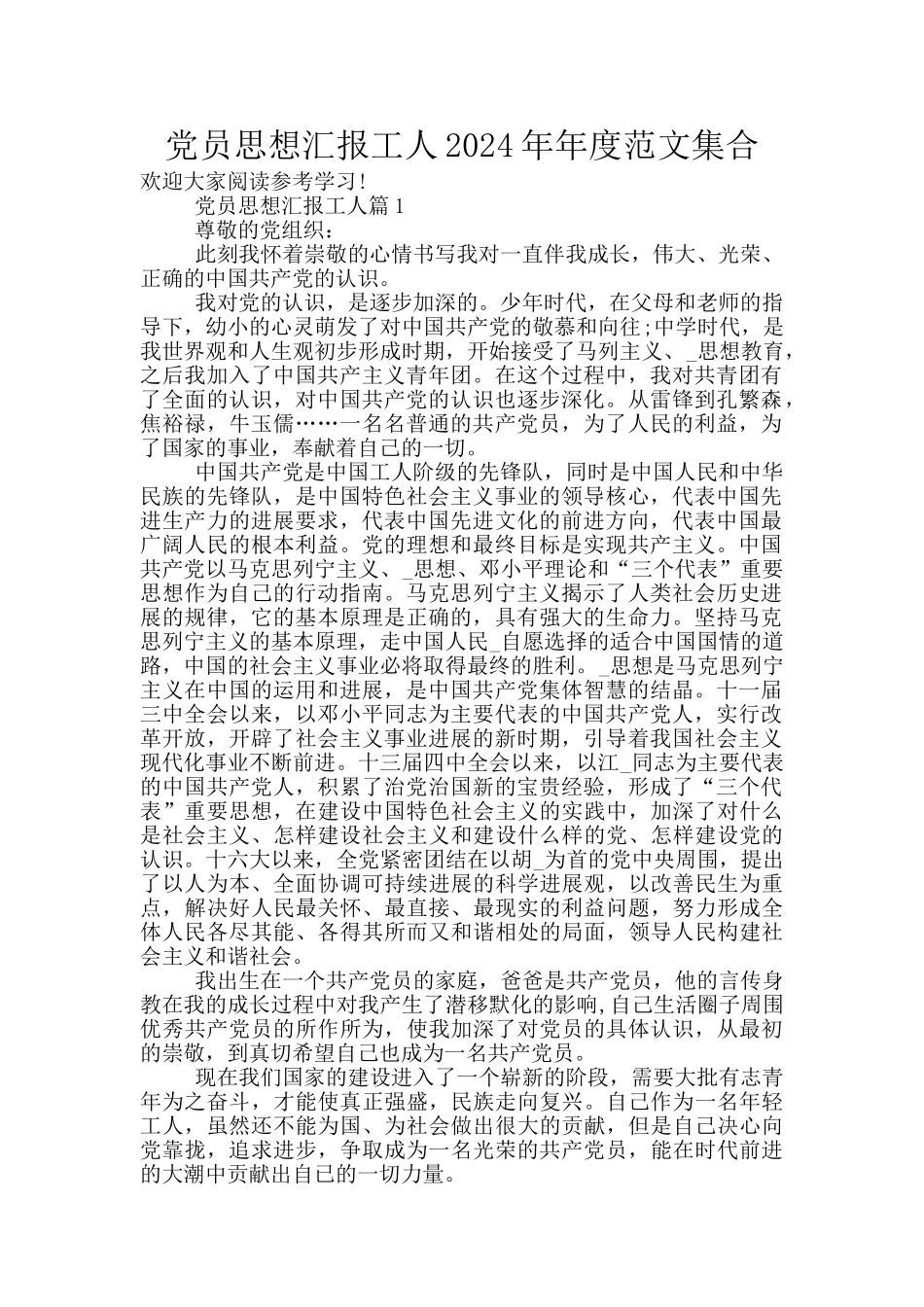 党员思想汇报工人2024年年度范文集合

欢迎大家阅读参考学习!

党员思想汇报工人篇1

尊敬的党组织：

此刻我怀着崇敬的心情书写我对一直伴我成长，伟大、光荣、正确的中国共产党的认识。

我对党的认识，是逐步加深的。少年时代，在父母和老师的指导下，幼小的心灵萌发了对中国共产党的敬慕和向往;中学时代，是我世界观和人生观初步形成时期，开始接受了马列主义、_思想教育，之后我加入了中国共产主义青年团。在这个过程中，我对共青团有了全面的认识，对中国共产党的认识也逐步深化。从雷锋到孔繁森，焦裕禄，牛玉儒……一名名普通的共产党员，为了人民的利益，为了国家的事业，奉献着自己的一切。

中国共产党是中国工人阶级的先锋队，同时是中国人民和中华民族的先锋队，是中国特色社会主义事业的领导核心，代表中国先进生产力的进展要求，代表中国先进文化的前进方向，代表中国最广阔人民的根本利益。党的理想和最终目标是实现共产主义。中国共产党以马克思列宁主义、_思想、邓小平理论和“三个代表”重要思想作为自己的行动指南。马克思列宁主义揭示了人类社会历史进展的规律，它的基本原理是正确的，具有强大的生命力。坚持马克思列宁主义的基本原理，走中国人民_自愿选择的适合中国国情的道路，中国的社会主义事业必将取得最终的胜利。_思想是马克思列宁主义在中国的运用和进展，是中国共产党集体智慧的结晶。十一届三中全会以来，以邓小平同志为主要代表的中国共产党人，实行改革开放，开辟了社会主义事业进展的新时期，引导着我国社会主义现代化事业不断前进。十三届四中全会以来，以江_同志为主要代表的中国共产党人，积累了治党治国新的宝贵经验，形成了“三个代表”重要思想，在建设中国特色社会主义的实践中，加深了对什么是社会主义、怎样建设社会主义和建设什么样的党、怎样建设党的认识。十六大以来，全党紧密团结在以胡_为首的党中央周围，提出了以人为本、全面协调可持续进展的科学进展观，以改善民生为重点，解决好人民最关怀、最直接、最现实的利益问题，努力形成全体人民各尽其能、各得其所而又和谐相处的局面，领导人民构建社会主义和谐社会。

我出生在一个共产党员的家庭，爸爸是共产党员，他的言传身教在我的成长过程中对我产生了潜移默化的影响,自己生活圈子周围优秀共产党员的所作所为，使我加深了对党员的具体认识，从最初的崇敬，到真切希望自己也成为一名共产党员。

现在我们国家的建设进入了一个崭新的阶段，需要大批有志青年为之奋斗，才能使真正强盛，民族走向复兴。自己作为一名年轻工人，虽然还不能为国、为社会做出很大的贡献，但是自己决心向党靠拢，追求进步，争取成为一名光荣的共产党员，能在时代前进的大潮中贡献出自己的一切力量。